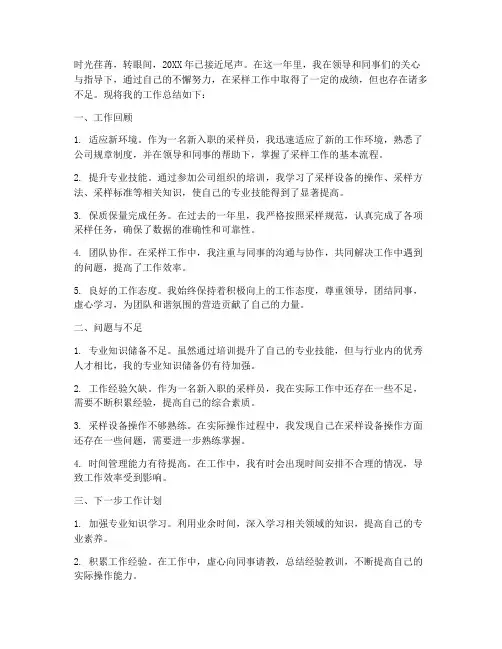 时光荏苒，转眼间，20XX年已接近尾声。在这一年里，我在领导和同事们的关心与指导下，通过自己的不懈努力，在采样工作中取得了一定的成绩，但也存在诸多不足。现将我的工作总结如下：

一、工作回顾

1. 适应新环境。作为一名新入职的采样员，我迅速适应了新的工作环境，熟悉了公司规章制度，并在领导和同事的帮助下，掌握了采样工作的基本流程。

2. 提升专业技能。通过参加公司组织的培训，我学习了采样设备的操作、采样方法、采样标准等相关知识，使自己的专业技能得到了显著提高。

3. 保质保量完成任务。在过去的一年里，我严格按照采样规范，认真完成了各项采样任务，确保了数据的准确性和可靠性。

4. 团队协作。在采样工作中，我注重与同事的沟通与协作，共同解决工作中遇到的问题，提高了工作效率。

5. 良好的工作态度。我始终保持着积极向上的工作态度，尊重领导，团结同事，虚心学习，为团队和谐氛围的营造贡献了自己的力量。

二、问题与不足

1. 专业知识储备不足。虽然通过培训提升了自己的专业技能，但与行业内的优秀人才相比，我的专业知识储备仍有待加强。

2. 工作经验欠缺。作为一名新入职的采样员，我在实际工作中还存在一些不足，需要不断积累经验，提高自己的综合素质。

3. 采样设备操作不够熟练。在实际操作过程中，我发现自己在采样设备操作方面还存在一些问题，需要进一步熟练掌握。

4. 时间管理能力有待提高。在工作中，我有时会出现时间安排不合理的情况，导致工作效率受到影响。

三、下一步工作计划

1. 加强专业知识学习。利用业余时间，深入学习相关领域的知识，提高自己的专业素养。

2. 积累工作经验。在工作中，虚心向同事请教，总结经验教训，不断提高自己的实际操作能力。